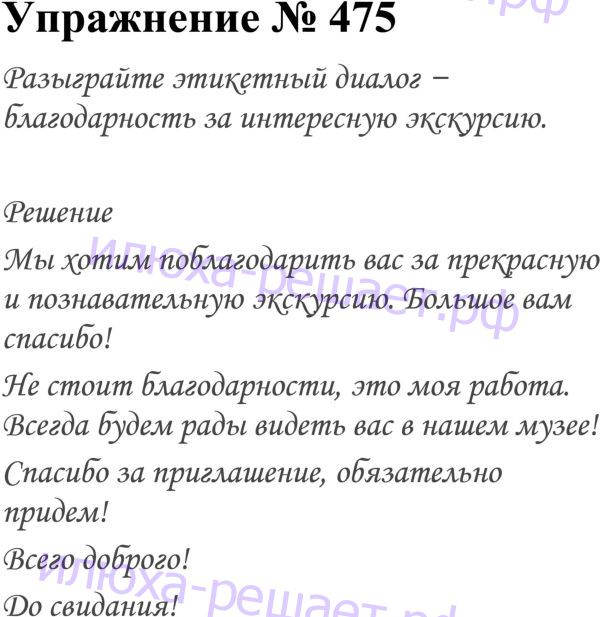 Упражнение № 475

Разыграйте этикетный диалог – благодарность за интересную экскурсию.

Решение

Мы хотим поблагодарить вас за прекрасную и познавательную экскурсию. Большое вам спасибо!

Не стоит благодарности, это моя работа. Всегда будем рады видеть вас в нашем музее!

Спасибо за приглашение, обязательно придем!

Всего доброго!

До свидания!

илюха-решает.рф